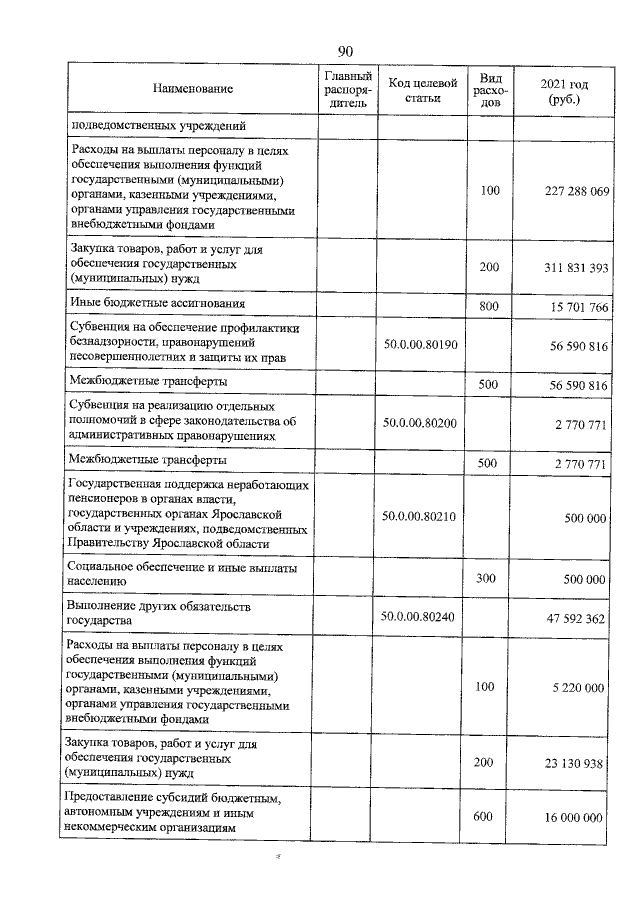 90

| Наименование | Главный распорядитель | Код целевой статьи | Вид расходов | 2021 год (руб.) |
|---|---|---|---|---|
| подведомственных учреждений | | | | |
| Расходы на выплаты персоналу в целях обеспечения выполнения функций государственными (муниципальными) органами, казенными учреждениями, органами управления государственными внебюджетными фондами | | | 100 | 227 288 069 |
| Закупка товаров, работ и услуг для обеспечения государственных (муниципальных) нужд | | | 200 | 311 831 393 |
| Иные бюджетные ассигнования | | | 800 | 15 701 766 |
| Субвенция на обеспечение профилактики безнадзорности, правонарушений несовершеннолетних и защиты их прав | | 50.0.00.80190 | | 56 590 816 |
| Межбюджетные трансферты | | | 500 | 56 590 816 |
| Субвенция на реализацию отдельных полномочий в сфере законодательства об административных правонарушениях | | 50.0.00.80200 | | 2 770 771 |
| Межбюджетные трансферты | | | 500 | 2 770 771 |
| Государственная поддержка неработающих пенсионеров в органах власти, государственных органах Ярославской области и учреждениях, подведомственных Правительству Ярославской области | | 50.0.00.80210 | | 500 000 |
| Социальное обеспечение и иные выплаты населению | | | 300 | 500 000 |
| Выполнение других обязательств государства | | 50.0.00.80240 | | 47 592 362 |
| Расходы на выплаты персоналу в целях обеспечения выполнения функций государственными (муниципальными) органами, казенными учреждениями, органами управления государственными внебюджетными фондами | | | 100 | 5 220 000 |
| Закупка товаров, работ и услуг для обеспечения государственных (муниципальных) нужд | | | 200 | 23 130 938 |
| Предоставление субсидий бюджетным, автономным учреждениям и иным некоммерческим организациям | | | 600 | 16 000 000 |